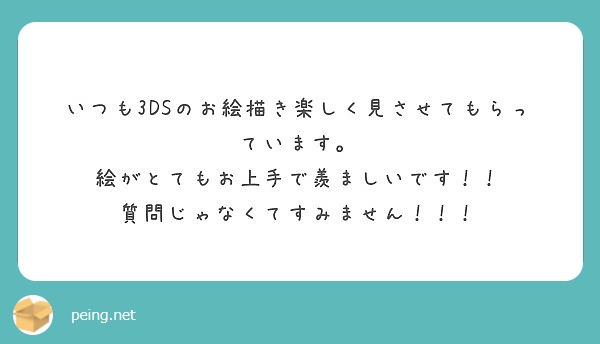 いつも3DSのお絵描き楽しく見させてもらっています。
絵がとてもお上手で羨ましいです！！
質問じゃなくてすみません！！！

peing.net